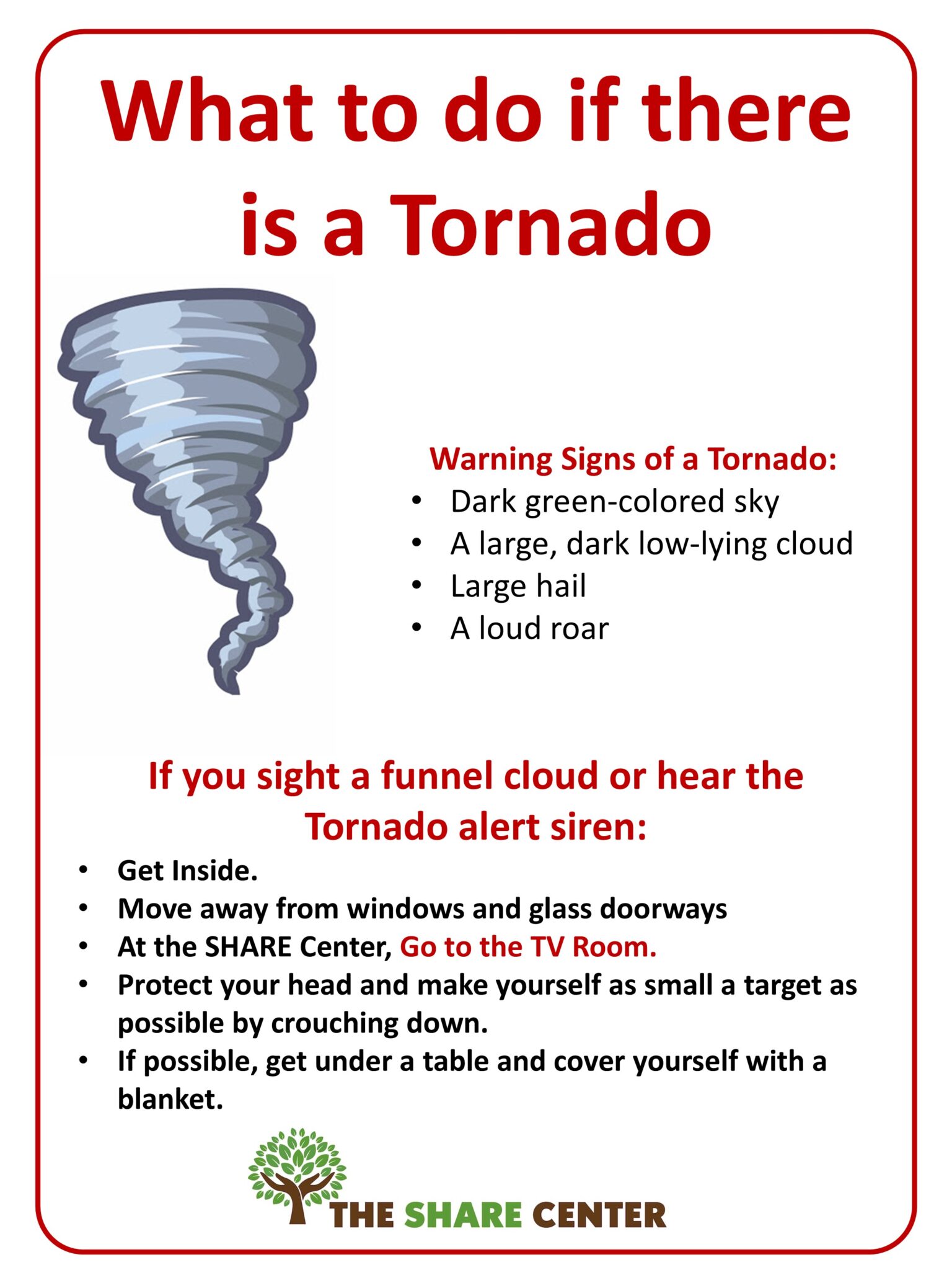 What to do if there is a Tornado

Warning Signs of a Tornado:
• Dark green-colored sky
• A large, dark low-lying cloud
• Large hail
• A loud roar

If you sight a funnel cloud or hear the Tornado alert siren:

• Get Inside.
• Move away from windows and glass doorways
• At the SHARE Center, Go to the TV Room.
• Protect your head and make yourself as small a target as possible by crouching down.
• If possible, get under a table and cover yourself with a blanket.

THE SHARE CENTER